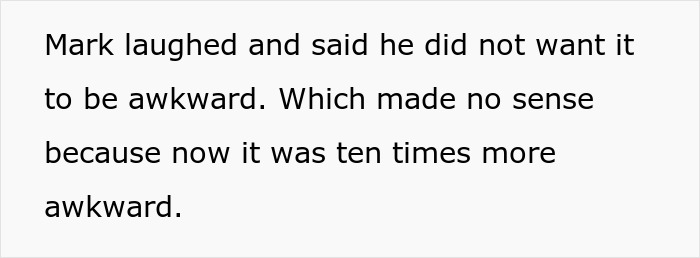 Mark laughed and said he did not want it to be awkward. Which made no sense because now it was ten times more awkward.